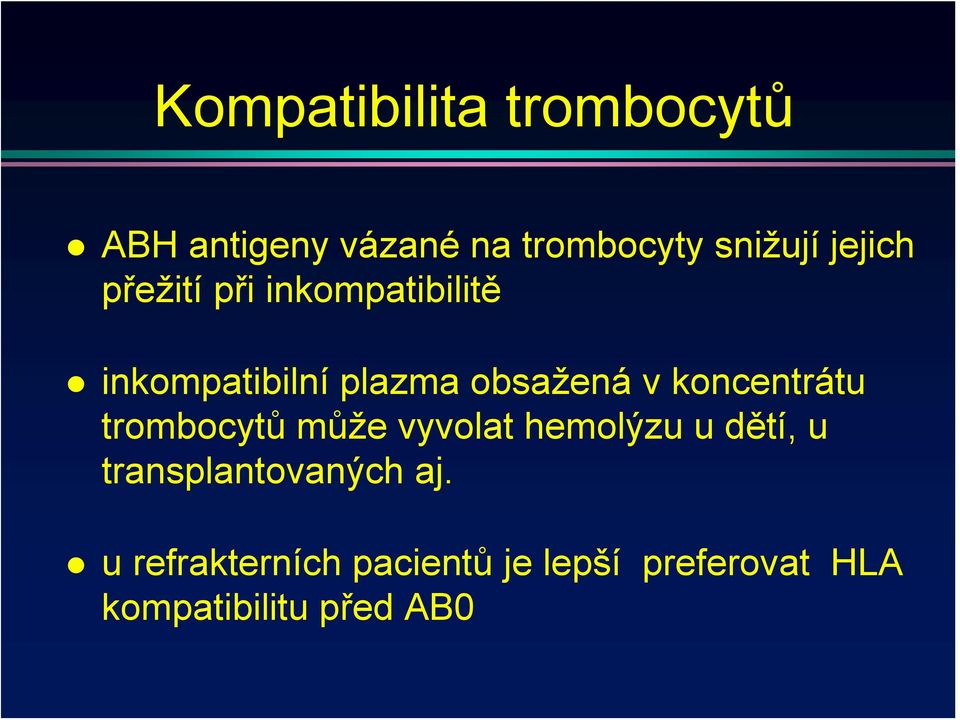 Kompatibilita trombocytů

- ABH antigeny vázané na trombocyty snižují jejich přežití při inkompatibilitě

- inkompatibilní plazma obsažená v koncentrátu trombocytů může vyvolat hemolýzu u dětí, u transplantovaných aj.

- u refrakterních pacientů je lepší preferovat HLA kompatibilitu před AB0